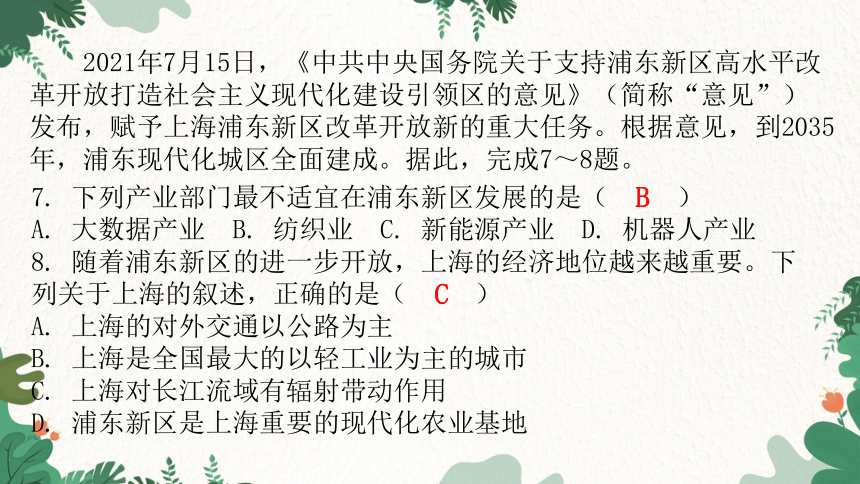 2021年7月15日，《中共中央国务院关于支持浦东新区高水平改革开放打造社会主义现代化建设引领区的意见》（简称“意见”）发布，赋予上海浦东新区改革开放新的重大任务。根据意见，到2035年，浦东现代化城区全面建成。据此，完成7～8题。

7. 下列产业部门最不适宜在浦东新区发展的是（ B ）
A. 大数据产业 B. 纺织业 C. 新能源产业 D. 机器人产业

8. 随着浦东新区的进一步开放，上海的经济地位越来越重要。下列关于上海的叙述，正确的是（ C ）
A. 上海的对外交通以公路为主
B. 上海是全国最大的以轻工业为主的城市
C. 上海对长江流域有辐射带动作用
D. 浦东新区是上海重要的现代化农业基地